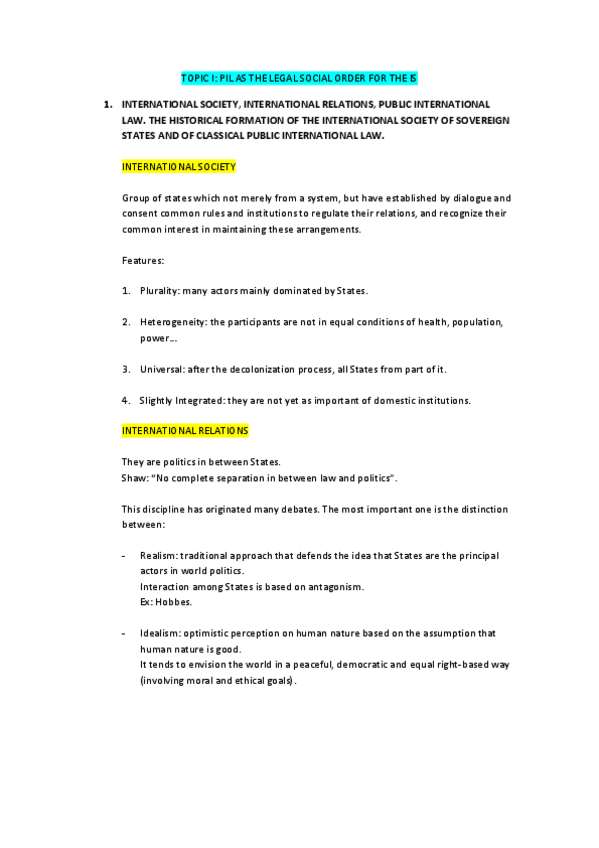 TOPIC I: PIL AS THE LEGAL SOCIAL ORDER FOR THE IS

1. INTERNATIONAL SOCIETY, INTERNATIONAL RELATIONS, PUBLIC INTERNATIONAL LAW. THE HISTORICAL FORMATION OF THE INTERNATIONAL SOCIETY OF SOVEREIGN STATES AND OF CLASSICAL PUBLIC INTERNATIONAL LAW.

INTERNATIONAL SOCIETY

Group of states which not merely from a system, but have established by dialogue and consent common rules and institutions to regulate their relations, and recognize their common interest in maintaining these arrangements.

Features:

1. Plurality: many actors mainly dominated by States.

2. Heterogeneity: the participants are not in equal conditions of health, population, power...

3. Universal: after the decolonization process, all States from part of it.

4. Slightly Integrated: they are not yet as important of domestic institutions.

INTERNATIONAL RELATIONS

They are politics in between States.
Shaw: "No complete separation in between law and politics".

This discipline has originated many debates. The most important one is the distinction between:

- Realism: traditional approach that defends the idea that States are the principal actors in world politics.
Interaction among States is based on antagonism.
Ex: Hobbes.

- Idealism: optimistic perception on human nature based on the assumption that human nature is good.
It tends to envision the world in a peaceful, democratic and equal right-based way (involving moral and ethical goals).